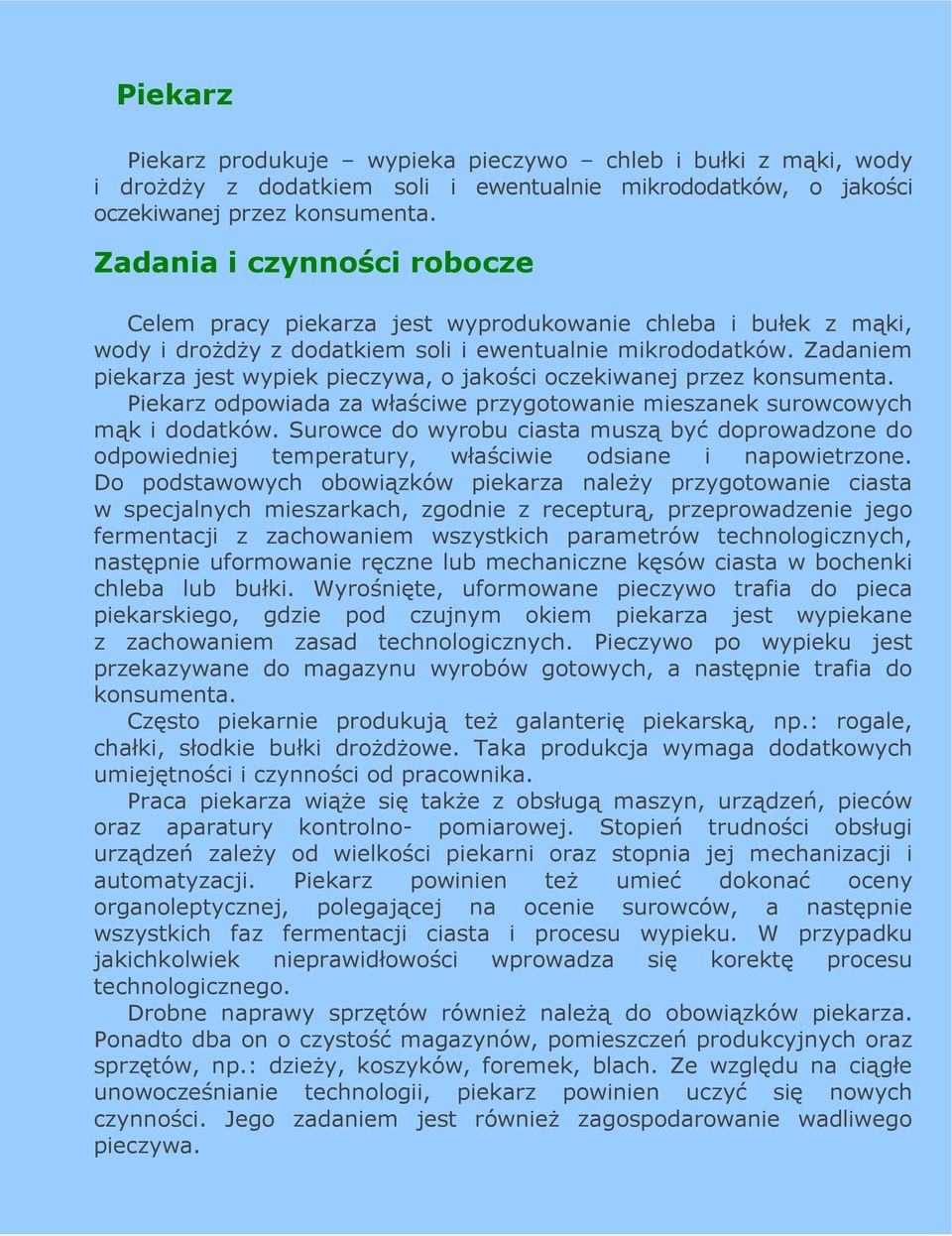 Piekarz

Piekarz produkuje – wypieka pieczywo – chleb i bułki z mąki, wody i drożdży z dodatkiem soli i ewentualnie mikrododatków, o jakości oczekiwanej przez konsumenta.

Zadania i czynności robocze

Celem pracy piekarza jest wyprodukowanie chleba i bułek z mąki, wody i drożdży z dodatkiem soli i ewentualnie mikrododatków. Zadaniem piekarza jest wypiek pieczywa, o jakości oczekiwanej przez konsumenta.
Piekarz odpowiada za właściwe przygotowanie mieszanek surowcowych mąk i dodatków. Surowce do wyrobu ciasta muszą być doprowadzone do odpowiedniej temperatury, właściwie odsiane i napowietrzone. Do podstawowych obowiązków piekarza należy przygotowanie ciasta w specjalnych mieszarkach, zgodnie z recepturą, przeprowadzenie jego fermentacji z zachowaniem wszystkich parametrów technologicznych, następnie uformowanie ręczne lub mechaniczne kęsów ciasta w bochenki chleba lub bułki. Wyrośnięte, uformowane pieczywo trafia do pieca piekarskiego, gdzie pod czujnym okiem piekarza jest wypiekane z zachowaniem zasad technologicznych. Pieczywo po wypieku jest przekazywane do magazynu wyrobów gotowych, a następnie trafia do konsumenta.
Często piekarnie produkują też galanterię piekarską, np.: rogale, chałki, słodkie bułki drożdżowe. Taka produkcja wymaga dodatkowych umiejętności i czynności od pracownika.
Praca piekarza wiąże się także z obsługą maszyn, urządzeń, pieców oraz aparatury kontrolno- pomiarowej. Stopień trudności obsługi urządzeń zależy od wielkości piekarni oraz stopnia jej mechanizacji i automatyzacji. Piekarz powinien też umieć dokonać oceny organoleptycznej, polegającej na ocenie surowców, a następnie wszystkich faz fermentacji ciasta i procesu wypieku. W przypadku jakichkolwiek nieprawidłowości wprowadza się korektę procesu technologicznego.
Drobne naprawy sprzętów również należą do obowiązków piekarza. Ponadto dba on o czystość magazynów, pomieszczeń produkcyjnych oraz sprzętów, np.: dzieży, koszyków, foremek, blach. Ze względu na ciągłe unowocześnianie technologii, piekarz powinien uczyć się nowych czynności. Jego zadaniem jest również zagospodarowanie wadliwego pieczywa.